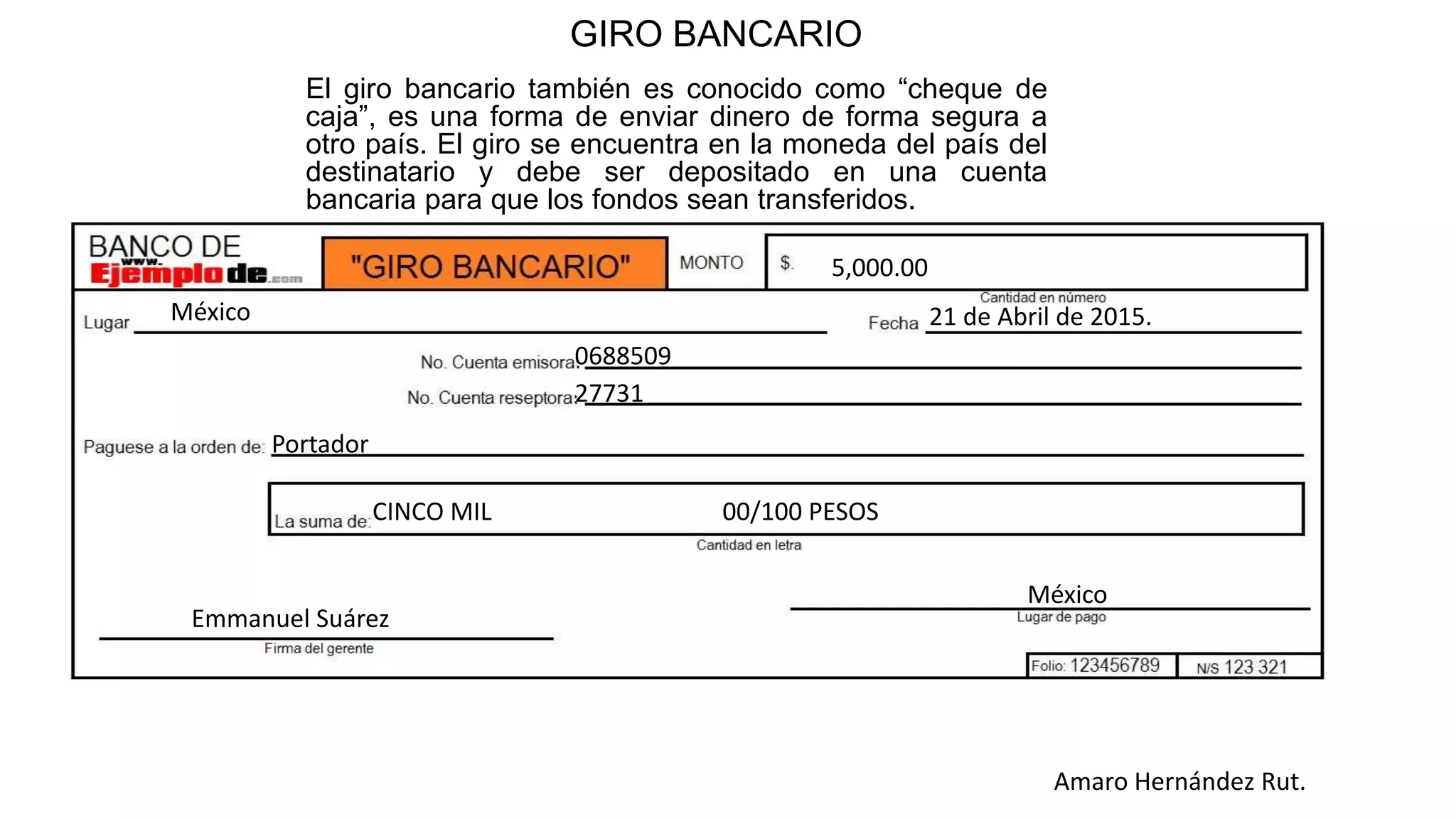 GIRO BANCARIO

El giro bancario también es conocido como “cheque de caja”, es una forma de enviar dinero de forma segura a otro país. El giro se encuentra en la moneda del país del destinatario y debe ser depositado en una cuenta bancaria para que los fondos sean transferidos.

BANCO DE www.Ejemplode.com

"GIRO BANCARIO"

MONTO

$. 5,000.00

Cantidad en número

Lugar México

Fecha 21 de Abril de 2015.

No. Cuenta emisora: 0688509

No. Cuenta reseptora: 27731

Paguese a la orden de: Portador

La suma de: CINCO MIL 00/100 PESOS

Cantidad en letra

México

Lugar de pago

Emmanuel Suárez

Firma del gerente

Folio: 123456789

N/S 123 321

Amaro Hernández Rut.